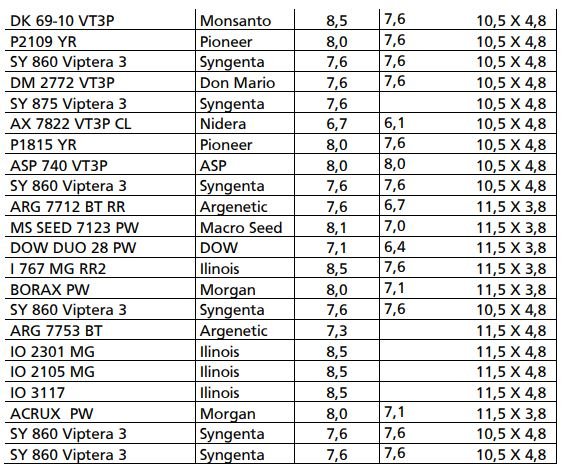 | DK 69-10 VT3P | Monsanto | 8,5 | 7,6 | 10,5 X 4,8 |
|---|---|---|---|---|
| P2109 YR | Pioneer | 8,0 | 7,6 | 10,5 X 4,8 |
| SY 860 Viptera 3 | Syngenta | 7,6 | 7,6 | 10,5 X 4,8 |
| DM 2772 VT3P | Don Mario | 7,6 | 7,6 | 10,5 X 4,8 |
| SY 875 Viptera 3 | Syngenta | 7,6 | | 10,5 X 4,8 |
| AX 7822 VT3P CL | Nidera | 6,7 | 6,1 | 10,5 X 4,8 |
| P1815 YR | Pioneer | 8,0 | 7,6 | 10,5 X 4,8 |
| ASP 740 VT3P | ASP | 8,0 | 8,0 | 10,5 X 4,8 |
| SY 860 Viptera 3 | Syngenta | 7,6 | 7,6 | 10,5 X 4,8 |
| ARG 7712 BT RR | Argenetic | 7,6 | 6,7 | 11,5 X 3,8 |
| MS SEED 7123 PW | Macro Seed | 8,1 | 7,0 | 11,5 X 3,8 |
| DOW DUO 28 PW | DOW | 7,1 | 6,4 | 11,5 X 3,8 |
| I 767 MG RR2 | Ilinois | 8,5 | 7,6 | 11,5 X 3,8 |
| BORAX PW | Morgan | 8,0 | 7,1 | 11,5 X 3,8 |
| SY 860 Viptera 3 | Syngenta | 7,6 | 7,6 | 10,5 X 4,8 |
| ARG 7753 BT | Argenetic | 7,3 | | 11,5 X 4,8 |
| IO 2301 MG | Ilinois | 8,5 | | 11,5 X 4,8 |
| IO 2105 MG | Ilinois | 8,5 | | 11,5 X 4,8 |
| IO 3117 | Ilinois | 8,5 | | 11,5 X 4,8 |
| ACRUX PW | Morgan | 8,0 | 7,1 | 11,5 X 3,8 |
| SY 860 Viptera 3 | Syngenta | 7,6 | 7,6 | 10,5 X 4,8 |
| SY 860 Viptera 3 | Syngenta | 7,6 | 7,6 | 10,5 X 4,8 |